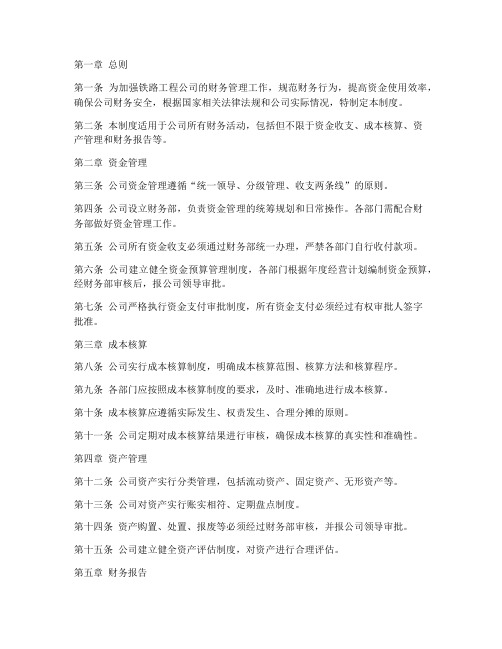 第一章 总则

第一条 为加强铁路工程公司的财务管理工作，规范财务行为，提高资金使用效率，确保公司财务安全，根据国家相关法律法规和公司实际情况，特制定本制度。

第二条 本制度适用于公司所有财务活动，包括但不限于资金收支、成本核算、资产管理和财务报告等。

第二章 资金管理

第三条 公司资金管理遵循“统一领导、分级管理、收支两条线”的原则。

第四条 公司设立财务部，负责资金管理的统筹规划和日常操作。各部门需配合财务部做好资金管理工作。

第五条 公司所有资金收支必须通过财务部统一办理，严禁各部门自行收付款项。

第六条 公司建立健全资金预算管理制度，各部门根据年度经营计划编制资金预算，经财务部审核后，报公司领导审批。

第七条 公司严格执行资金支付审批制度，所有资金支付必须经过有权审批人签字批准。

第三章 成本核算

第八条 公司实行成本核算制度，明确成本核算范围、核算方法和核算程序。

第九条 各部门应按照成本核算制度的要求，及时、准确地进行成本核算。

第十条 成本核算应遵循实际发生、权责发生、合理分摊的原则。

第十一条 公司定期对成本核算结果进行审核，确保成本核算的真实性和准确性。

第四章 资产管理

第十二条 公司资产实行分类管理，包括流动资产、固定资产、无形资产等。

第十三条 公司对资产实行账实相符、定期盘点制度。

第十四条 资产购置、处置、报废等必须经过财务部审核，并报公司领导审批。

第十五条 公司建立健全资产评估制度，对资产进行合理评估。

第五章 财务报告